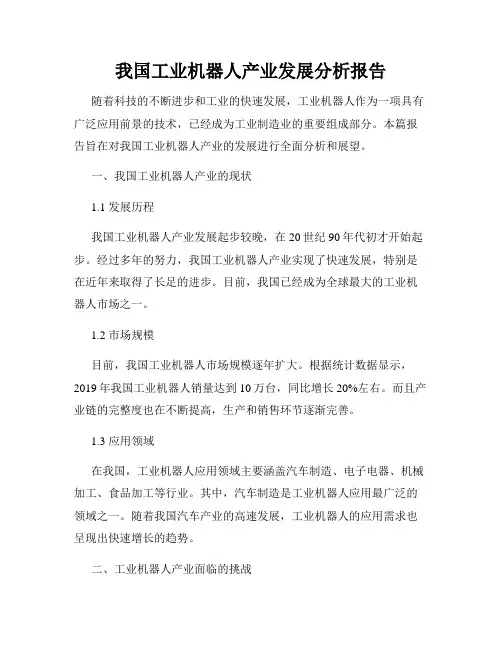 我国工业机器人产业发展分析报告

随着科技的不断进步和工业的快速发展，工业机器人作为一项具有广泛应用前景的技术，已经成为工业制造业的重要组成部分。本篇报告旨在对我国工业机器人产业的发展进行全面分析和展望。

一、我国工业机器人产业的现状

1.1 发展历程

我国工业机器人产业发展起步较晚，在 20 世纪 90 年代初才开始起步。经过多年的努力，我国工业机器人产业实现了快速发展，特别是在近年来取得了长足的进步。目前，我国已经成为全球最大的工业机器人市场之一。

1.2 市场规模

目前，我国工业机器人市场规模逐年扩大。根据统计数据显示，2019 年我国工业机器人销量达到 10 万台，同比增长 20%左右。而且产业链的完整度也在不断提高，生产和销售环节逐渐完善。

1.3 应用领域

在我国，工业机器人应用领域主要涵盖汽车制造、电子电器、机械加工、食品加工等行业。其中，汽车制造是工业机器人应用最广泛的领域之一。随着我国汽车产业的高速发展，工业机器人的应用需求也呈现出快速增长的趋势。

二、工业机器人产业面临的挑战